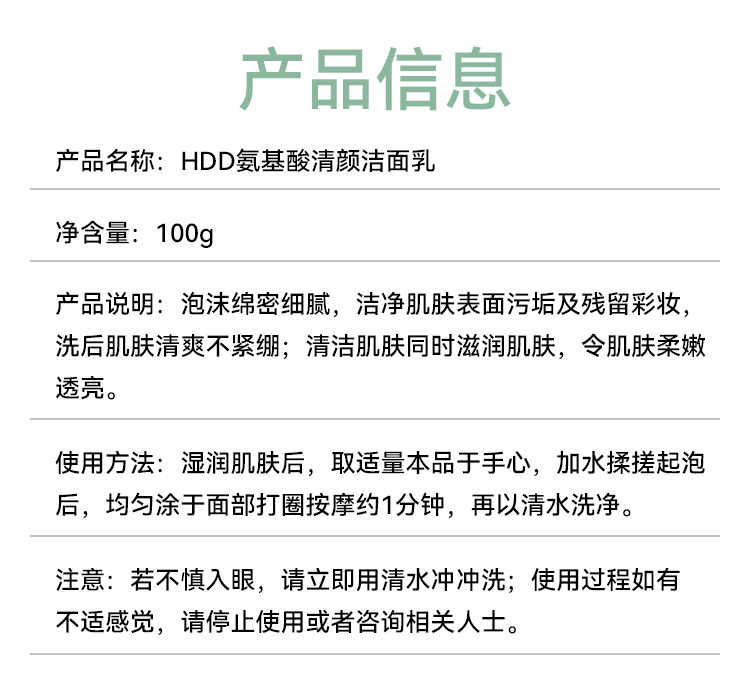 产品信息

产品名称：HDD氨基酸清颜洁面乳

净含量：100g

产品说明：泡沫绵密细腻，洁净肌肤表面污垢及残留彩妆，洗后肌肤清爽不紧绷；清洁肌肤同时滋润肌肤，令肌肤柔嫩透亮。

使用方法：湿润肌肤后，取适量本品于手心，加水揉搓起泡后，均匀涂于面部打圈按摩约1分钟，再以清水洗净。

注意：若不慎入眼，请立即用清水冲冲洗；使用过程如有不适感觉，请停止使用或者咨询相关人士。